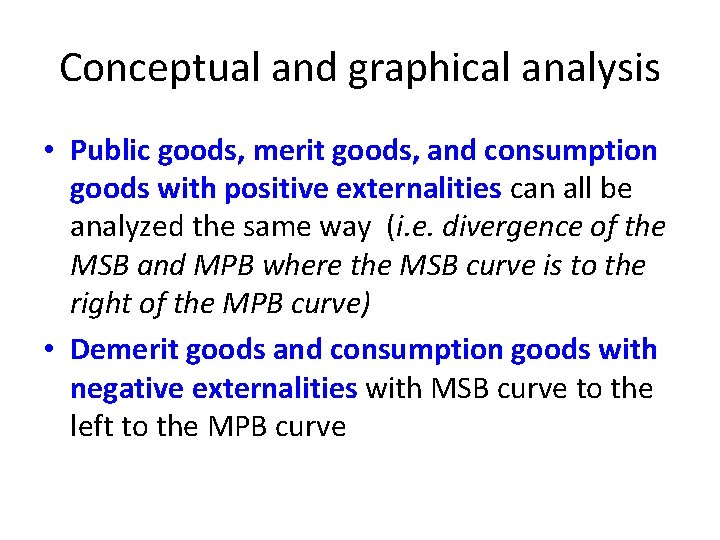 Conceptual and graphical analysis

• Public goods, merit goods, and consumption goods with positive externalities can all be analyzed the same way (i.e. divergence of the MSB and MPB where the MSB curve is to the right of the MPB curve)
• Demerit goods and consumption goods with negative externalities with MSB curve to the left to the MPB curve